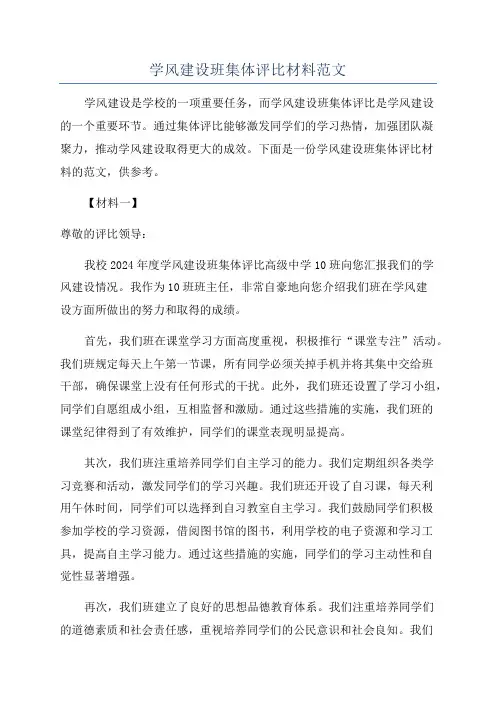 学风建设班集体评比材料范文

学风建设是学校的一项重要任务，而学风建设班集体评比是学风建设的一个重要环节。通过集体评比能够激发同学们的学习热情，加强团队凝聚力，推动学风建设取得更大的成效。下面是一份学风建设班集体评比材料的范文，供参考。

【材料一】

尊敬的评比领导：

我校2024年度学风建设班集体评比高级中学10班向您汇报我们的学风建设情况。我作为10班班主任，非常自豪地向您介绍我们班在学风建设方面所做出的努力和取得的成绩。

首先，我们班在课堂学习方面高度重视，积极推行“课堂专注”活动。我们班规定每天上午第一节课，所有同学必须关掉手机并将其集中交给班干部，确保课堂上没有任何形式的干扰。此外，我们班还设置了学习小组，同学们自愿组成小组，互相监督和激励。通过这些措施的实施，我们班的课堂纪律得到了有效维护，同学们的课堂表现明显提高。

其次，我们班注重培养同学们自主学习的能力。我们定期组织各类学习竞赛和活动，激发同学们的学习兴趣。我们班还开设了自习课，每天利用午休时间，同学们可以选择到自习教室自主学习。我们鼓励同学们积极参加学校的学习资源，借阅图书馆的图书，利用学校的电子资源和学习工具，提高自主学习能力。通过这些措施的实施，同学们的学习主动性和自觉性显著增强。

再次，我们班建立了良好的思想品德教育体系。我们注重培养同学们的道德素质和社会责任感，重视培养同学们的公民意识和社会良知。我们